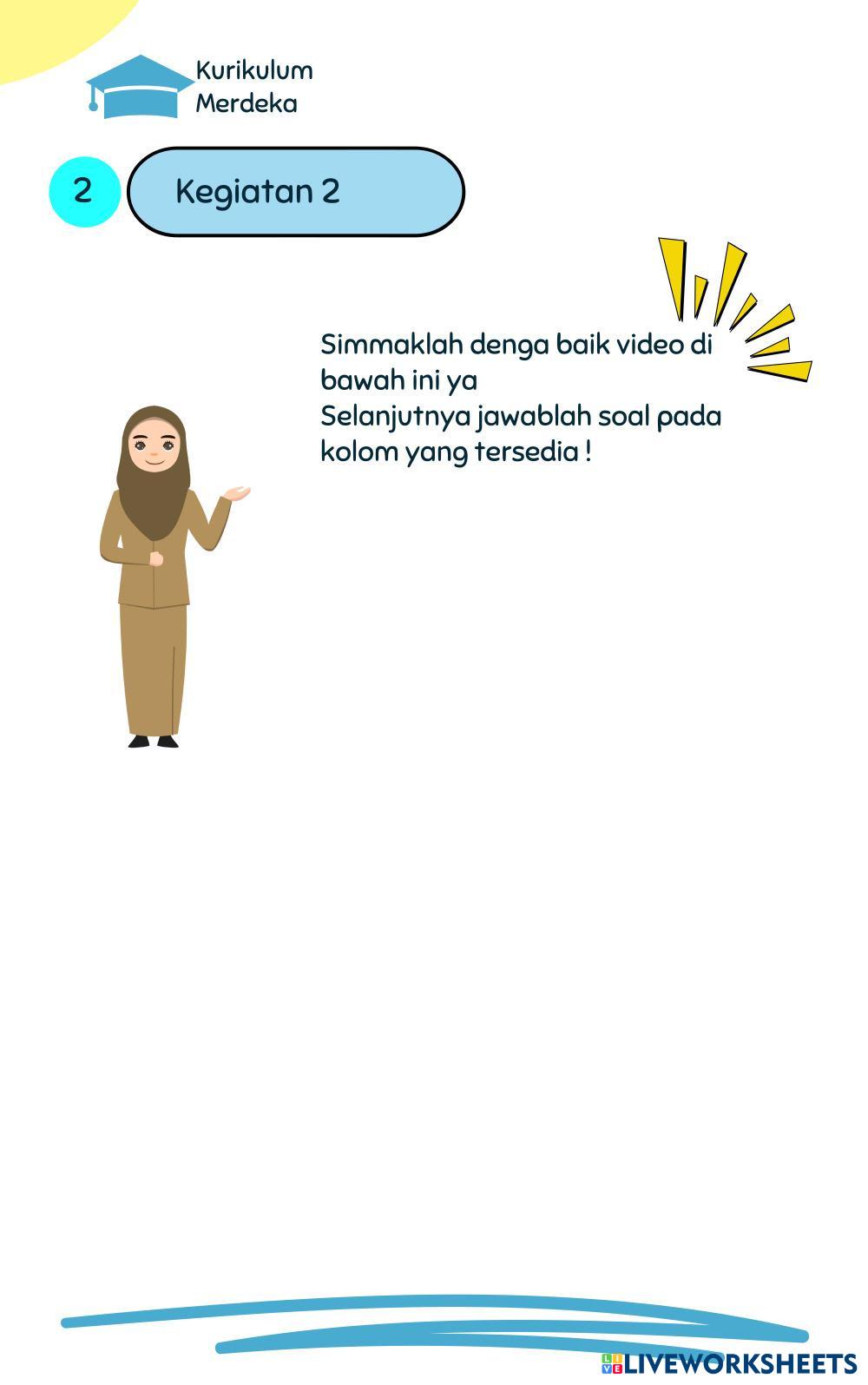 Kurikulum Merdeka

2

Kegiatan 2

Simmaklah denga baik video di bawah ini ya
Selanjutnya jawablah soal pada kolom yang tersedia !

LIVEWORKSHEETS